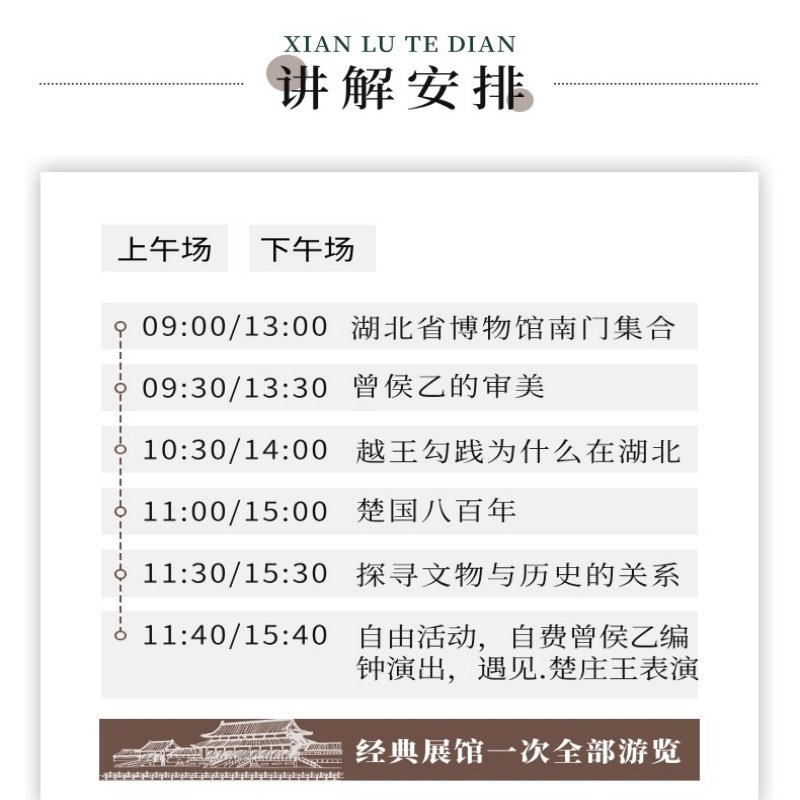 XIAN LU TE DIAN
讲解安排

上午场　下午场

09:00/13:00　湖北省博物馆南门集合

09:30/13:30　曾侯乙的审美

10:30/14:00　越王勾践为什么在湖北

11:00/15:00　楚国八百年

11:30/15:30　探寻文物与历史的关系

11:40/15:40　自由活动，自费曾侯乙编钟演出，遇见.楚庄王表演

经典展馆一次全部游览